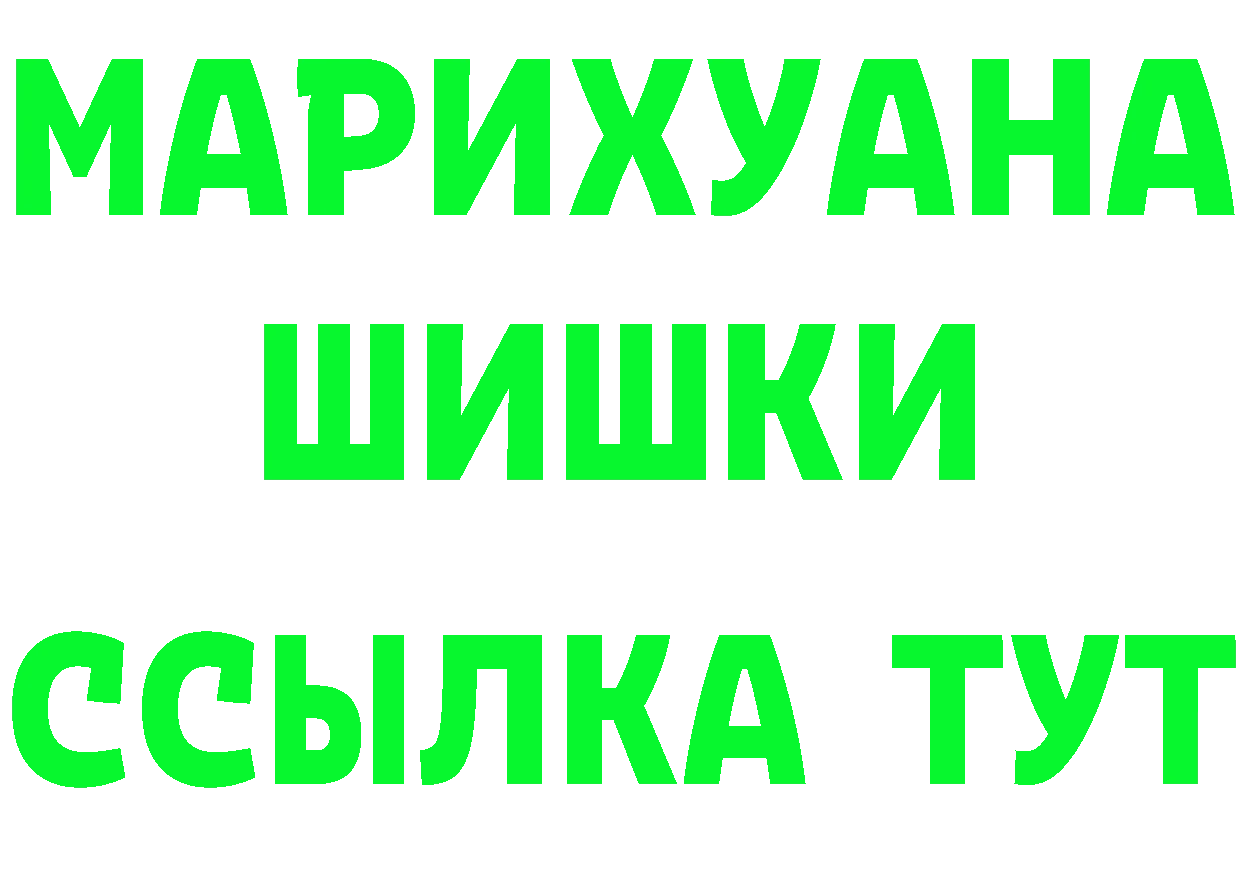 МАРИХУАНА
ШИШКИ
ССЫЛКА ТУТ